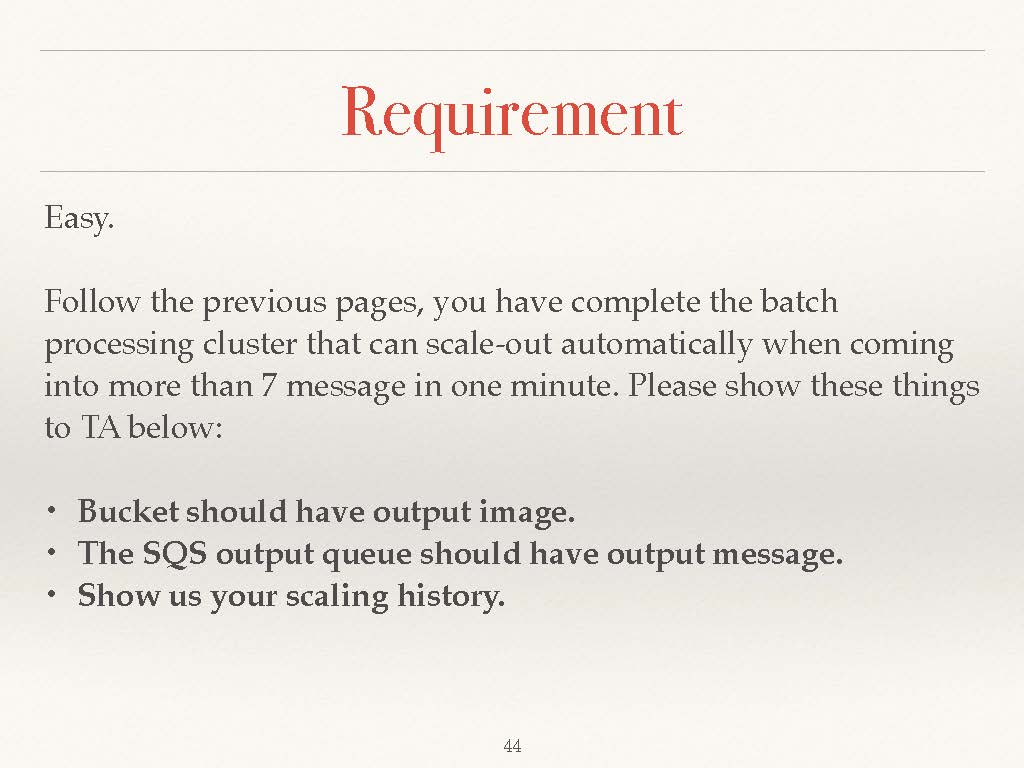 Requirement

Easy.

Follow the previous pages, you have complete the batch processing cluster that can scale-out automatically when coming into more than 7 message in one minute. Please show these things to TA below:

• Bucket should have output image.
• The SQS output queue should have output message.
• Show us your scaling history.

44